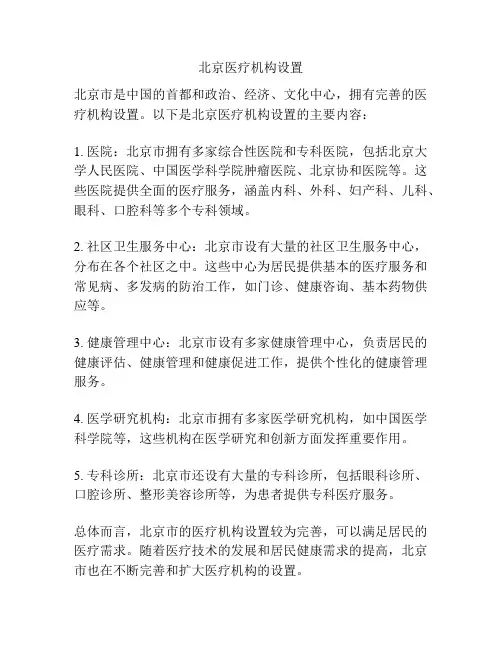 北京医疗机构设置

北京市是中国的首都和政治、经济、文化中心，拥有完善的医疗机构设置。以下是北京医疗机构设置的主要内容：

1. 医院：北京市拥有多家综合性医院和专科医院，包括北京大学人民医院、中国医学科学院肿瘤医院、北京协和医院等。这些医院提供全面的医疗服务，涵盖内科、外科、妇产科、儿科、眼科、口腔科等多个专科领域。

2. 社区卫生服务中心：北京市设有大量的社区卫生服务中心，分布在各个社区之中。这些中心为居民提供基本的医疗服务和常见病、多发病的防治工作，如门诊、健康咨询、基本药物供应等。

3. 健康管理中心：北京市设有多家健康管理中心，负责居民的健康评估、健康管理和健康促进工作，提供个性化的健康管理服务。

4. 医学研究机构：北京市拥有多家医学研究机构，如中国医学科学院等，这些机构在医学研究和创新方面发挥重要作用。

5. 专科诊所：北京市还设有大量的专科诊所，包括眼科诊所、口腔诊所、整形美容诊所等，为患者提供专科医疗服务。

总体而言，北京市的医疗机构设置较为完善，可以满足居民的医疗需求。随着医疗技术的发展和居民健康需求的提高，北京市也在不断完善和扩大医疗机构的设置。